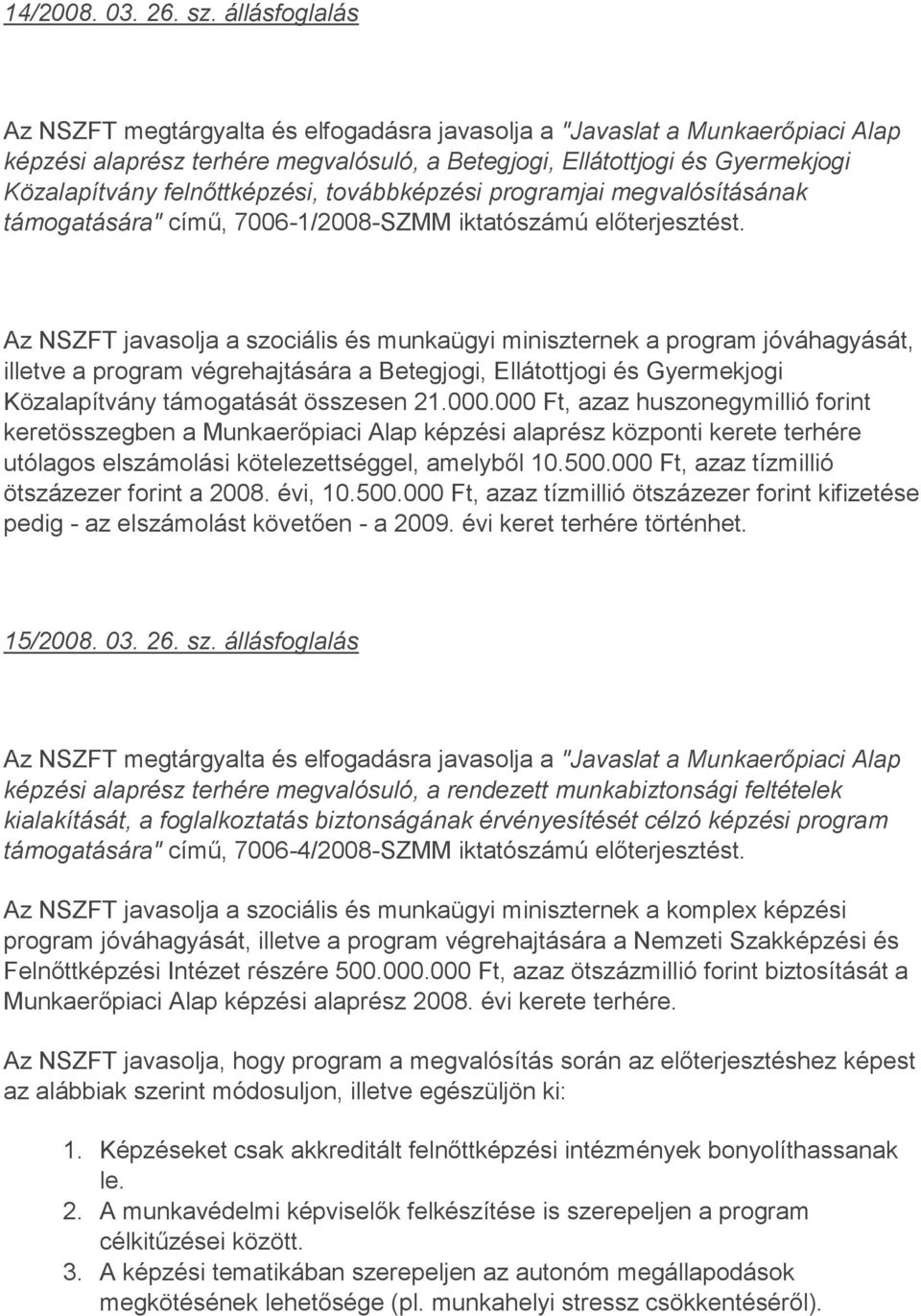 14/2008. 03. 26. sz. állásfoglalás

Az NSZFT megtárgyalta és elfogadásra javasolja a "Javaslat a Munkaerőpiaci Alap képzési alaprész terhére megvalósuló, a Betegjogi, Ellátottjogi és Gyermekjogi Közalapítvány felnőttképzési, továbbképzési programjai megvalósításának támogatására" című, 7006-1/2008-SZMM iktatószámú előterjesztést.

Az NSZFT javasolja a szociális és munkaügyi miniszternek a program jóváhagyását, illetve a program végrehajtására a Betegjogi, Ellátottjogi és Gyermekjogi Közalapítvány támogatását összesen 21.000.000 Ft, azaz huszonegymillió forint keretösszegben a Munkaerőpiaci Alap képzési alaprész központi kerete terhére utólagos elszámolási kötelezettséggel, amelyből 10.500.000 Ft, azaz tízmillió ötszázezer forint a 2008. évi, 10.500.000 Ft, azaz tízmillió ötszázezer forint kifizetése pedig - az elszámolást követően - a 2009. évi keret terhére történhet.

15/2008. 03. 26. sz. állásfoglalás

Az NSZFT megtárgyalta és elfogadásra javasolja a "Javaslat a Munkaerőpiaci Alap képzési alaprész terhére megvalósuló, a rendezett munkabiztonsági feltételek kialakítását, a foglalkoztatás biztonságának érvényesítését célzó képzési program támogatására" című, 7006-4/2008-SZMM iktatószámú előterjesztést.

Az NSZFT javasolja a szociális és munkaügyi miniszternek a komplex képzési program jóváhagyását, illetve a program végrehajtására a Nemzeti Szakképzési és Felnőttképzési Intézet részére 500.000.000 Ft, azaz ötszázmillió forint biztosítását a Munkaerőpiaci Alap képzési alaprész 2008. évi kerete terhére.

Az NSZFT javasolja, hogy program a megvalósítás során az előterjesztéshez képest az alábbiak szerint módosuljon, illetve egészüljön ki:

1. Képzéseket csak akkreditált felnőttképzési intézmények bonyolíthassanak le.
2. A munkavédelmi képviselők felkészítése is szerepeljen a program célkitűzései között.
3. A képzési tematikában szerepeljen az autonóm megállapodások megkötésének lehetősége (pl. munkahelyi stressz csökkentéséről).